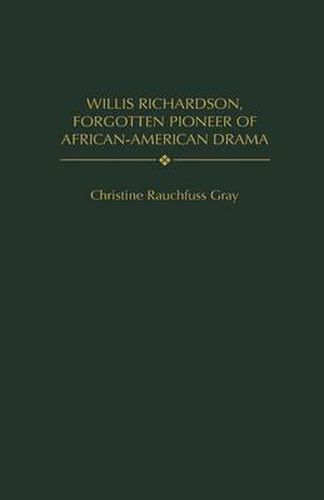 WILLIS RICHARDSON, FORGOTTEN PIONEER OF AFRICAN-AMERICAN DRAMA

Christine Rauchfuss Gray